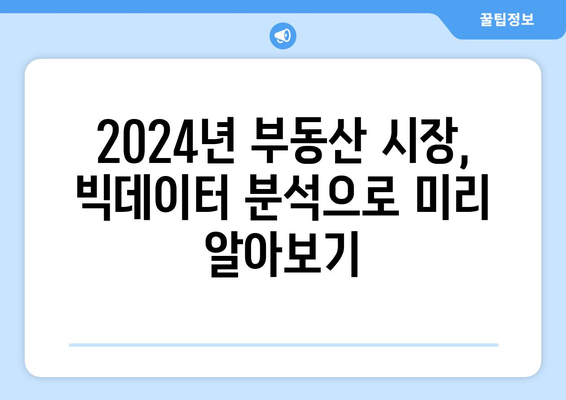 꿀팁정보

2024년 부동산 시장, 빅데이터 분석으로 미리 알아보기